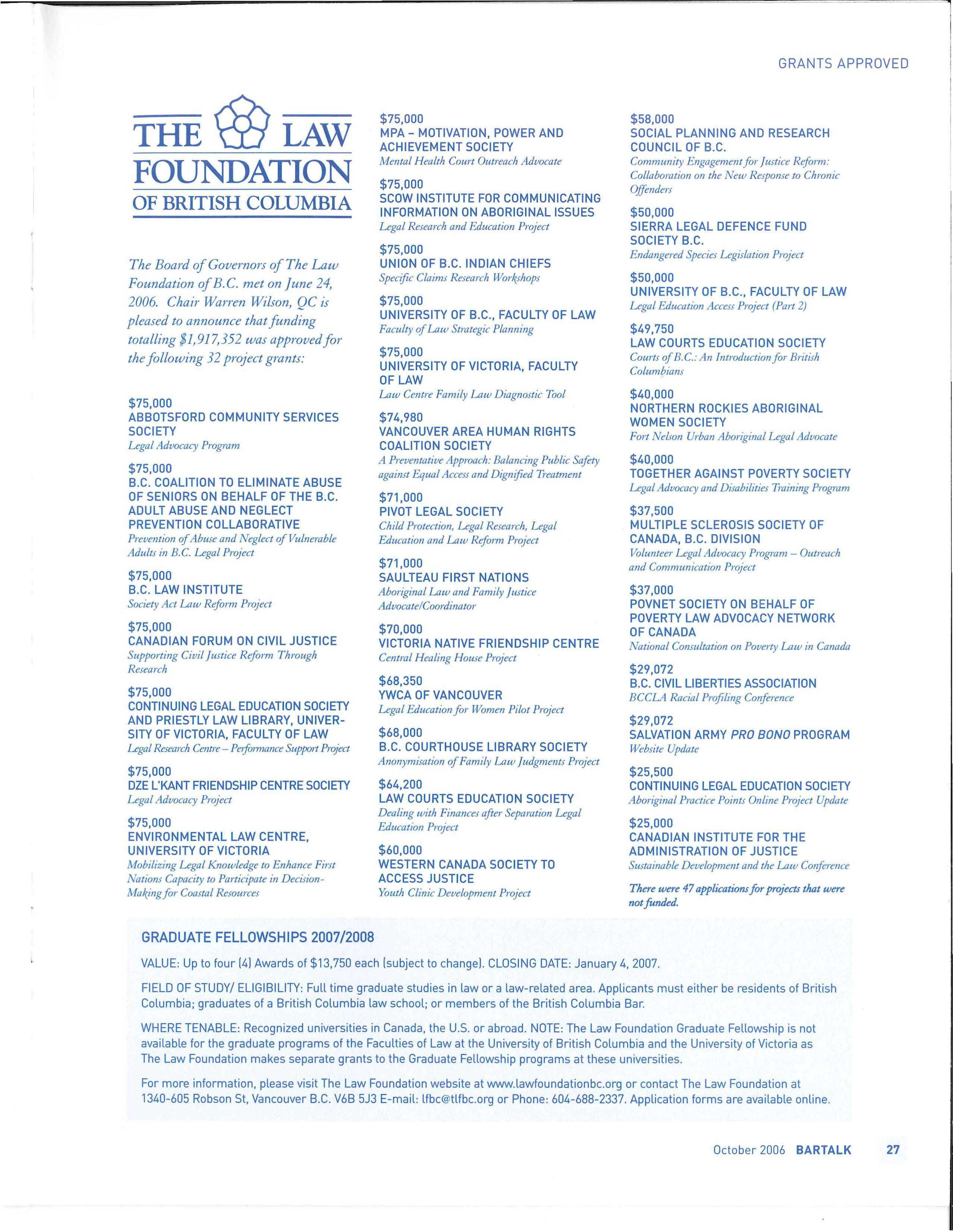 GRANTS APPROVED

THE LAW FOUNDATION OF BRITISH COLUMBIA

The Board of Governors of The Law Foundation of B.C. met on June 24, 2006. Chair Warren Wilson, QC is pleased to announce that funding totalling $1,917,352 was approved for the following 32 project grants:

$75,000
ABBOTSFORD COMMUNITY SERVICES SOCIETY
Legal Advocacy Program

$75,000
B.C. COALITION TO ELIMINATE ABUSE OF SENIORS ON BEHALF OF THE B.C. ADULT ABUSE AND NEGLECT PREVENTION COLLABORATIVE
Prevention of Abuse and Neglect of Vulnerable Adults in B.C. Legal Project

$75,000
B.C. LAW INSTITUTE
Society Act Law Reform Project

$75,000
CANADIAN FORUM ON CIVIL JUSTICE
Supporting Civil Justice Reform Through Research

$75,000
CONTINUING LEGAL EDUCATION SOCIETY AND PRIESTLY LAW LIBRARY, UNIVERSITY OF VICTORIA, FACULTY OF LAW
Legal Research Centre – Performance Support Project

$75,000
DZE L'KANT FRIENDSHIP CENTRE SOCIETY
Legal Advocacy Project

$75,000
ENVIRONMENTAL LAW CENTRE, UNIVERSITY OF VICTORIA
Mobilizing Legal Knowledge to Enhance First Nations Capacity to Participate in Decision-Making for Coastal Resources

$75,000
MPA – MOTIVATION, POWER AND ACHIEVEMENT SOCIETY
Mental Health Court Outreach Advocate

$75,000
SCOW INSTITUTE FOR COMMUNICATING INFORMATION ON ABORIGINAL ISSUES
Legal Research and Education Project

$75,000
UNION OF B.C. INDIAN CHIEFS
Specific Claims Research Workshops

$75,000
UNIVERSITY OF B.C., FACULTY OF LAW
Faculty of Law Strategic Planning

$75,000
UNIVERSITY OF VICTORIA, FACULTY OF LAW
Law Centre Family Law Diagnostic Tool

$74,980
VANCOUVER AREA HUMAN RIGHTS COALITION SOCIETY
A Preventative Approach: Balancing Public Safety against Equal Access and Dignified Treatment

$71,000
PIVOT LEGAL SOCIETY
Child Protection, Legal Research, Legal Education and Law Reform Project

$71,000
SAULTEAU FIRST NATIONS
Aboriginal Law and Family Justice Advocate/Coordinator

$70,000
VICTORIA NATIVE FRIENDSHIP CENTRE
Central Healing House Project

$68,350
YWCA OF VANCOUVER
Legal Education for Women Pilot Project

$68,000
B.C. COURTHOUSE LIBRARY SOCIETY
Anonymisation of Family Law Judgments Project

$64,200
LAW COURTS EDUCATION SOCIETY
Dealing with Finances after Separation Legal Education Project

$60,000
WESTERN CANADA SOCIETY TO ACCESS JUSTICE
Youth Clinic Development Project

$58,000
SOCIAL PLANNING AND RESEARCH COUNCIL OF B.C.
Community Engagement for Justice Reform: Collaboration on the New Response to Chronic Offenders

$50,000
SIERRA LEGAL DEFENCE FUND SOCIETY B.C.
Endangered Species Legislation Project

$50,000
UNIVERSITY OF B.C., FACULTY OF LAW
Legal Education Access Project (Part 2)

$49,750
LAW COURTS EDUCATION SOCIETY
Courts of B.C.: An Introduction for British Columbians

$40,000
NORTHERN ROCKIES ABORIGINAL WOMEN SOCIETY
Fort Nelson Urban Aboriginal Legal Advocate

$40,000
TOGETHER AGAINST POVERTY SOCIETY
Legal Advocacy and Disabilities Training Program

$37,500
MULTIPLE SCLEROSIS SOCIETY OF CANADA, B.C. DIVISION
Volunteer Legal Advocacy Program – Outreach and Communication Project

$37,000
POVNET SOCIETY ON BEHALF OF POVERTY LAW ADVOCACY NETWORK OF CANADA
National Consultation on Poverty Law in Canada

$29,072
B.C. CIVIL LIBERTIES ASSOCIATION
BCCLA Racial Profiling Conference

$29,072
SALVATION ARMY PRO BONO PROGRAM
Website Update

$25,500
CONTINUING LEGAL EDUCATION SOCIETY
Aboriginal Practice Points Online Project Update

$25,000
CANADIAN INSTITUTE FOR THE ADMINISTRATION OF JUSTICE
Sustainable Development and the Law Conference

There were 47 applications for projects that were not funded.

GRADUATE FELLOWSHIPS 2007/2008

VALUE: Up to four (4) Awards of $13,750 each (subject to change). CLOSING DATE: January 4, 2007.

FIELD OF STUDY/ ELIGIBILITY: Full time graduate studies in law or a law-related area. Applicants must either be residents of British Columbia; graduates of a British Columbia law school; or members of the British Columbia Bar.

WHERE TENABLE: Recognized universities in Canada, the U.S. or abroad. NOTE: The Law Foundation Graduate Fellowship is not available for the graduate programs of the Faculties of Law at the University of British Columbia and the University of Victoria as The Law Foundation makes separate grants to the Graduate Fellowship programs at these universities.

For more information, please visit The Law Foundation website at www.lawfoundationbc.org or contact The Law Foundation at 1340-605 Robson St, Vancouver B.C. V6B 5J3 E-mail: lfbc@tlfbc.org or Phone: 604-688-2337. Application forms are available online.

October 2006 BARTALK 27